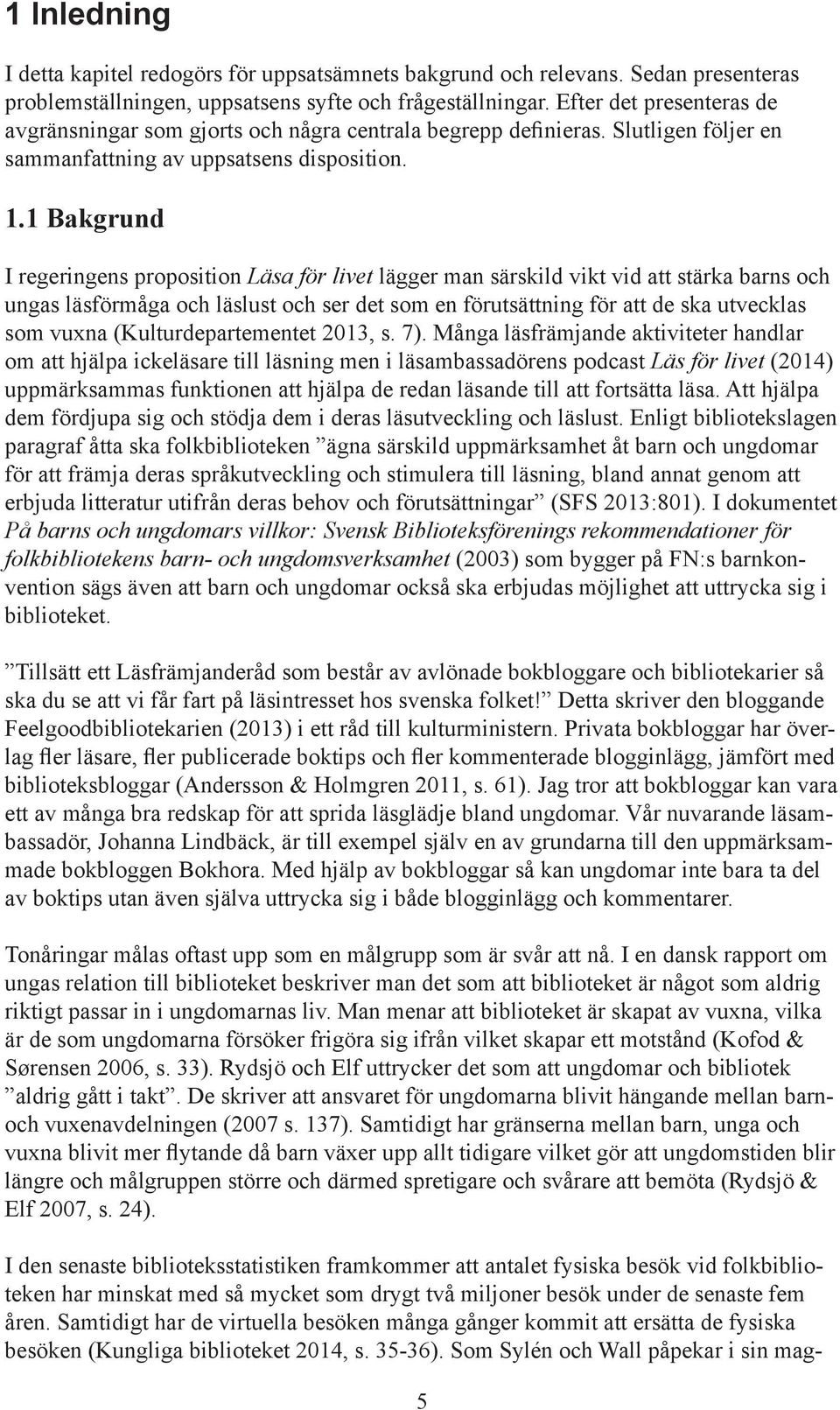 1 Inledning

I detta kapitel redogörs för uppsatsämnets bakgrund och relevans. Sedan presenteras problemställningen, uppsatsens syfte och frågeställningar. Efter det presenteras de avgränsningar som gjorts och några centrala begrepp definieras. Slutligen följer en sammanfattning av uppsatsens disposition.

1.1 Bakgrund

I regeringens proposition Läsa för livet lägger man särskild vikt vid att stärka barns och ungas läsförmåga och läslust och ser det som en förutsättning för att de ska utvecklas som vuxna (Kulturdepartementet 2013, s. 7). Många läsfrämjande aktiviteter handlar om att hjälpa ickeläsare till läsning men i läsambassadörens podcast Läs för livet (2014) uppmärksammas funktionen att hjälpa de redan läsande till att fortsätta läsa. Att hjälpa dem fördjupa sig och stödja dem i deras läsutveckling och läslust. Enligt bibliotekslagen paragraf åtta ska folkbiblioteken ”ägna särskild uppmärksamhet åt barn och ungdomar för att främja deras språkutveckling och stimulera till läsning, bland annat genom att erbjuda litteratur utifrån deras behov och förutsättningar” (SFS 2013:801). I dokumentet På barns och ungdomars villkor: Svensk Biblioteksförenings rekommendationer för folkbibliotekens barn- och ungdomsverksamhet (2003) som bygger på FN:s barnkonvention sägs även att barn och ungdomar också ska erbjudas möjlighet att uttrycka sig i biblioteket.

”Tillsätt ett Läsfrämjanderåd som består av avlönade bokbloggare och bibliotekarier så ska du se att vi får fart på läsintresset hos svenska folket!” Detta skriver den bloggande Feelgoodbibliotekarien (2013) i ett råd till kulturministern. Privata bokbloggar har överlag fler läsare, fler publicerade boktips och fler kommenterade blogginlägg, jämfört med biblioteksbloggar (Andersson & Holmgren 2011, s. 61). Jag tror att bokbloggar kan vara ett av många bra redskap för att sprida läsglädje bland ungdomar. Vår nuvarande läsambassadör, Johanna Lindbäck, är till exempel själv en av grundarna till den uppmärksammade bokbloggen Bokhora. Med hjälp av bokbloggar så kan ungdomar inte bara ta del av boktips utan även själva uttrycka sig i både blogginlägg och kommentarer.

Tonåringar målas oftast upp som en målgrupp som är svår att nå. I en dansk rapport om ungas relation till biblioteket beskriver man det som att biblioteket är något som aldrig riktigt passar in i ungdomarnas liv. Man menar att biblioteket är skapat av vuxna, vilka är de som ungdomarna försöker frigöra sig ifrån vilket skapar ett motstånd (Kofod & Sørensen 2006, s. 33). Rydsjö och Elf uttrycker det som att ungdomar och bibliotek ”aldrig gått i takt”. De skriver att ansvaret för ungdomarna blivit hängande mellan barn- och vuxenavdelningen (2007 s. 137). Samtidigt har gränserna mellan barn, unga och vuxna blivit mer flytande då barn växer upp allt tidigare vilket gör att ungdomstiden blir längre och målgruppen större och därmed spretigare och svårare att bemöta (Rydsjö & Elf 2007, s. 24).

I den senaste biblioteksstatistiken framkommer att antalet fysiska besök vid folkbiblioteken har minskat med så mycket som drygt två miljoner besök under de senaste fem åren. Samtidigt har de virtuella besöken många gånger kommit att ersätta de fysiska besöken (Kungliga biblioteket 2014, s. 35-36). Som Sylén och Wall påpekar i sin mag-

5